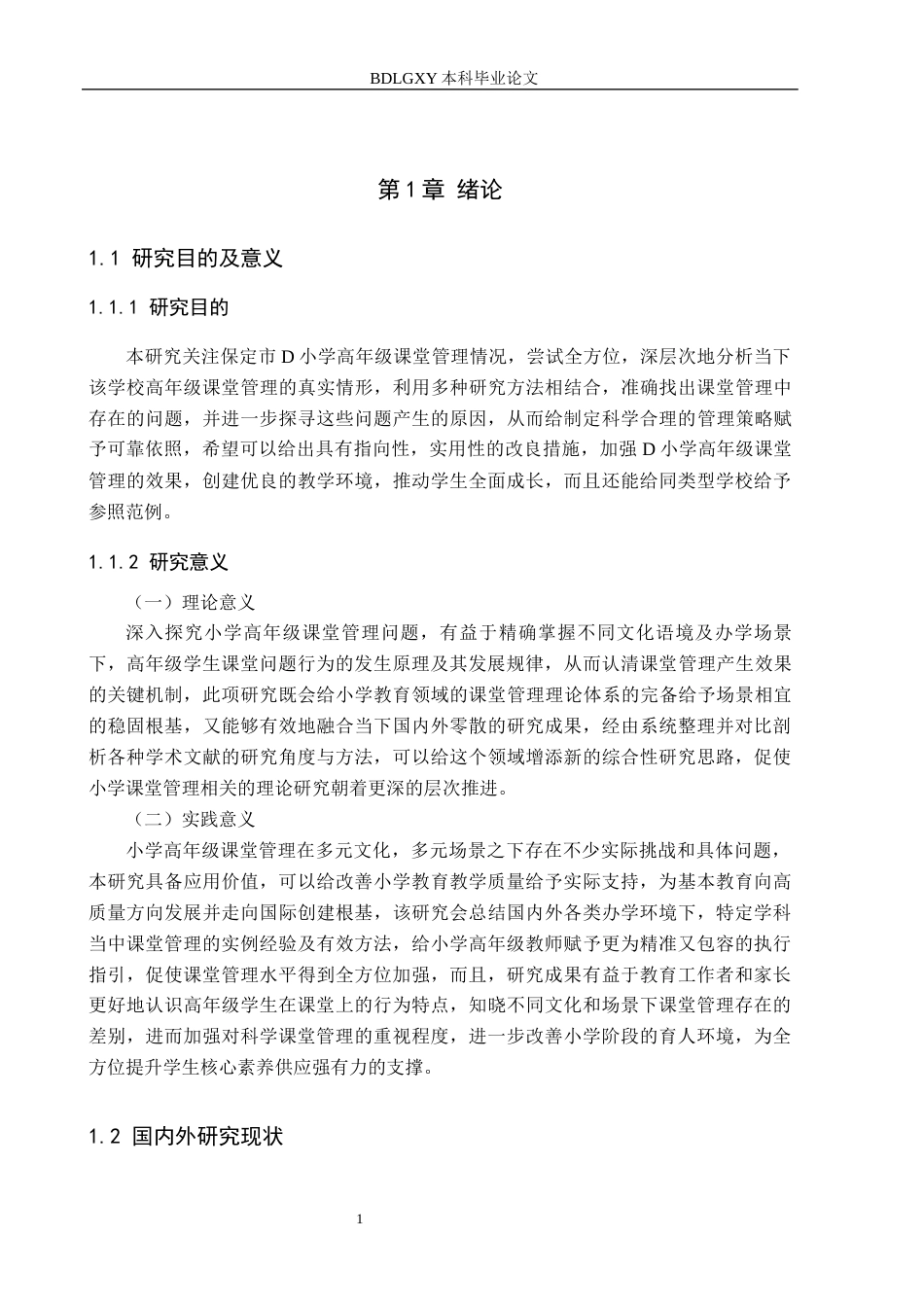 BDLGXY本科毕业论文

第1章 绪论

1.1 研究目的及意义

1.1.1 研究目的

本研究关注保定市D小学高年级课堂管理情况，尝试全方位，深层次地分析当下该学校高年级课堂管理的真实情形，利用多种研究方法相结合，准确找出课堂管理中存在的问题，并进一步探寻这些问题产生的原因，从而给制定科学合理的管理策略赋予可靠依照，希望可以给出具有指向性，实用性的改良措施，加强D小学高年级课堂管理的效果，创建优良的教学环境，推动学生全面成长，而且还能给同类型学校给予参照范例。

1.1.2 研究意义

（一）理论意义

深入探究小学高年级课堂管理问题，有益于精确掌握不同文化语境及办学场景下，高年级学生课堂问题行为的发生原理及其发展规律，从而认清课堂管理产生效果的关键机制，此项研究既会给小学教育领域的课堂管理理论体系的完备给予场景相宜的稳固根基，又能够有效地融合当下国内外零散的研究成果，经由系统整理并对比剖析各种学术文献的研究角度与方法，可以给这个领域增添新的综合性研究思路，促使小学课堂管理相关的理论研究朝着更深的层次推进。

（二）实践意义

小学高年级课堂管理在多元文化，多元场景之下存在不少实际挑战和具体问题，本研究具备应用价值，可以给改善小学教育教学质量给予实际支持，为基本教育向高质量方向发展并走向国际创建根基，该研究会总结国内外各类办学环境下，特定学科当中课堂管理的实例经验及有效方法，给小学高年级教师赋予更为精准又包容的执行指引，促使课堂管理水平得到全方位加强，而且，研究成果有益于教育工作者和家长更好地认识高年级学生在课堂上的行为特点，知晓不同文化和场景下课堂管理存在的差别，进而加强对科学课堂管理的重视程度，进一步改善小学阶段的育人环境，为全方位提升学生核心素养供应强有力的支撑。

1.2 国内外研究现状

1